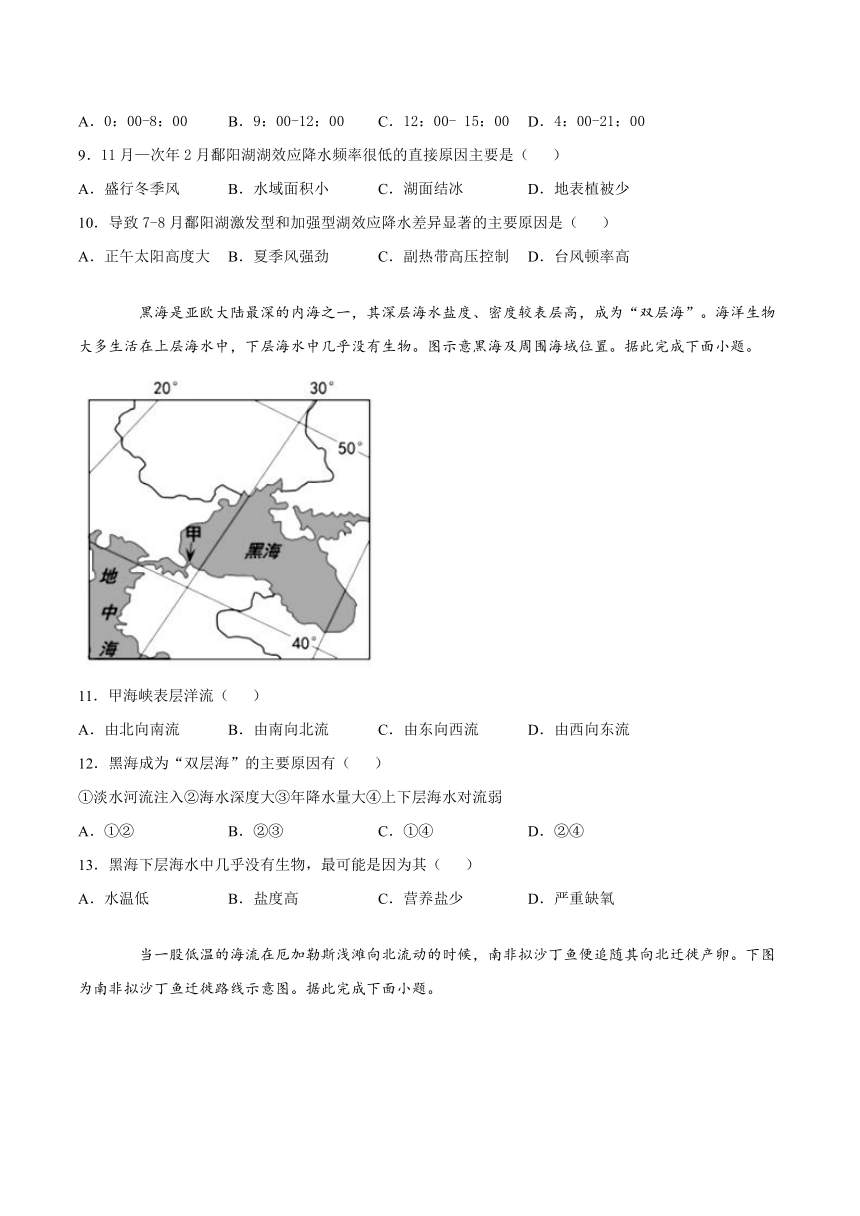 A．0：00-8：00　　B．9：00-12：00　　C．12：00- 15：00　D．4：00-21：00

9．11月—次年2月鄱阳湖湖效应降水频率很低的直接原因主要是（　　）

A．盛行冬季风　　B．水域面积小　　C．湖面结冰　　D．地表植被少

10．导致7-8月鄱阳湖激发型和加强型湖效应降水差异显著的主要原因是（　　）

A．正午太阳高度大　B．夏季风强劲　　C．副热带高压控制　D．台风频率高

黑海是亚欧大陆最深的内海之一，其深层海水盐度、密度较表层高，成为“双层海”。海洋生物大多生活在上层海水中，下层海水中几乎没有生物。图示意黑海及周围海域位置。据此完成下面小题。

20°　30°　50°　甲　黑海　地中海　40°

11．甲海峡表层洋流（　　）

A．由北向南流　　B．由南向北流　　C．由东向西流　　D．由西向东流

12．黑海成为“双层海”的主要原因有（　　）

①淡水河流注入②海水深度大③年降水量大④上下层海水对流弱

A．①②　　B．②③　　C．①④　　D．②④

13．黑海下层海水中几乎没有生物，最可能是因为其（　　）

A．水温低　　B．盐度高　　C．营养盐少　　D．严重缺氧

当一股低温的海流在厄加勒斯浅滩向北流动的时候，南非拟沙丁鱼便追随其向北迁徙产卵。下图为南非拟沙丁鱼迁徙路线示意图。据此完成下面小题。